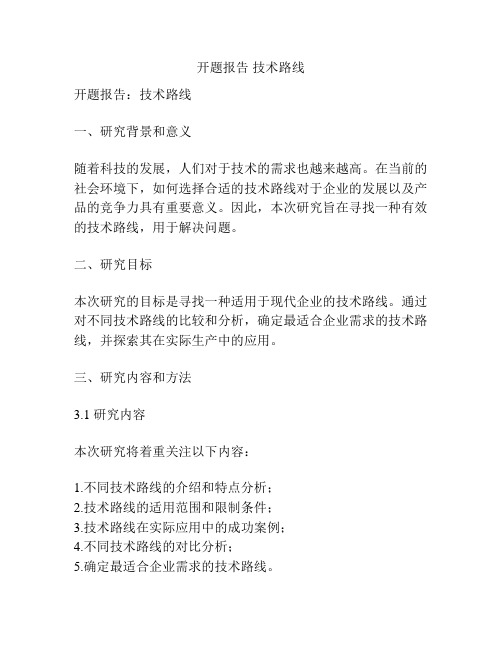 开题报告 技术路线

开题报告：技术路线

一、研究背景和意义

随着科技的发展，人们对于技术的需求也越来越高。在当前的社会环境下，如何选择合适的技术路线对于企业的发展以及产品的竞争力具有重要意义。因此，本次研究旨在寻找一种有效的技术路线，用于解决问题。

二、研究目标

本次研究的目标是寻找一种适用于现代企业的技术路线。通过对不同技术路线的比较和分析，确定最适合企业需求的技术路线，并探索其在实际生产中的应用。

三、研究内容和方法

3.1 研究内容

本次研究将着重关注以下内容：

1.不同技术路线的介绍和特点分析；
2.技术路线的适用范围和限制条件；
3.技术路线在实际应用中的成功案例；
4.不同技术路线的对比分析；
5.确定最适合企业需求的技术路线。